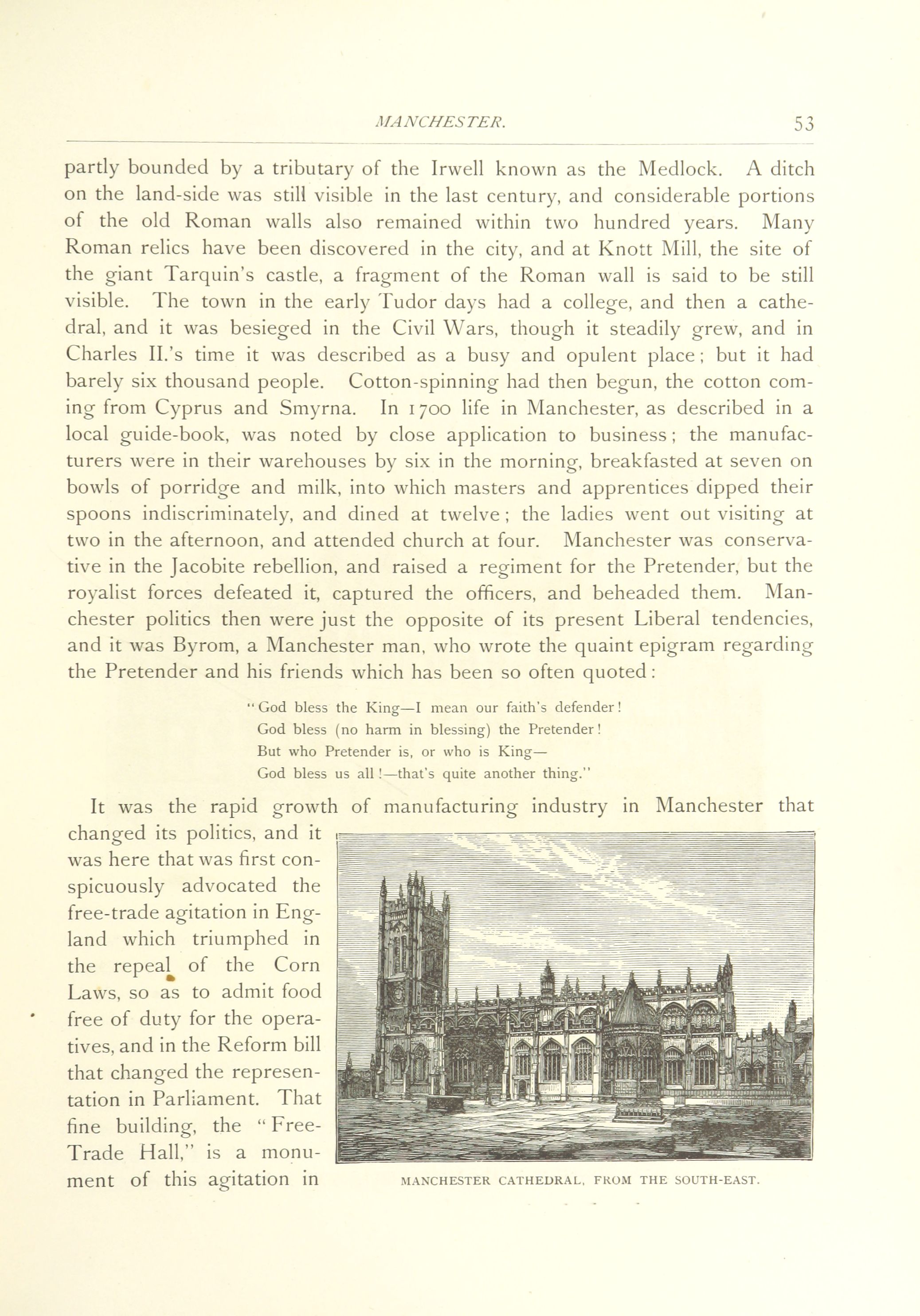 MANCHESTER. 53

partly bounded by a tributary of the Irwell known as the Medlock. A ditch on the land-side was still visible in the last century, and considerable portions of the old Roman walls also remained within two hundred years. Many Roman relics have been discovered in the city, and at Knott Mill, the site of the giant Tarquin's castle, a fragment of the Roman wall is said to be still visible. The town in the early Tudor days had a college, and then a cathedral, and it was besieged in the Civil Wars, though it steadily grew, and in Charles II.'s time it was described as a busy and opulent place; but it had barely six thousand people. Cotton-spinning had then begun, the cotton coming from Cyprus and Smyrna. In 1700 life in Manchester, as described in a local guide-book, was noted by close application to business; the manufacturers were in their warehouses by six in the morning, breakfasted at seven on bowls of porridge and milk, into which masters and apprentices dipped their spoons indiscriminately, and dined at twelve; the ladies went out visiting at two in the afternoon, and attended church at four. Manchester was conservative in the Jacobite rebellion, and raised a regiment for the Pretender, but the royalist forces defeated it, captured the officers, and beheaded them. Manchester politics then were just the opposite of its present Liberal tendencies, and it was Byrom, a Manchester man, who wrote the quaint epigram regarding the Pretender and his friends which has been so often quoted:

"God bless the King—I mean our faith's defender!
God bless (no harm in blessing) the Pretender!
But who Pretender is, or who is King—
God bless us all!—that's quite another thing."

It was the rapid growth of manufacturing industry in Manchester that changed its politics, and it was here that was first conspicuously advocated the free-trade agitation in England which triumphed in the repeal of the Corn Laws, so as to admit food free of duty for the operatives, and in the Reform bill that changed the representation in Parliament. That fine building, the "Free-Trade Hall," is a monument of this agitation in

MANCHESTER CATHEDRAL, FROM THE SOUTH-EAST.